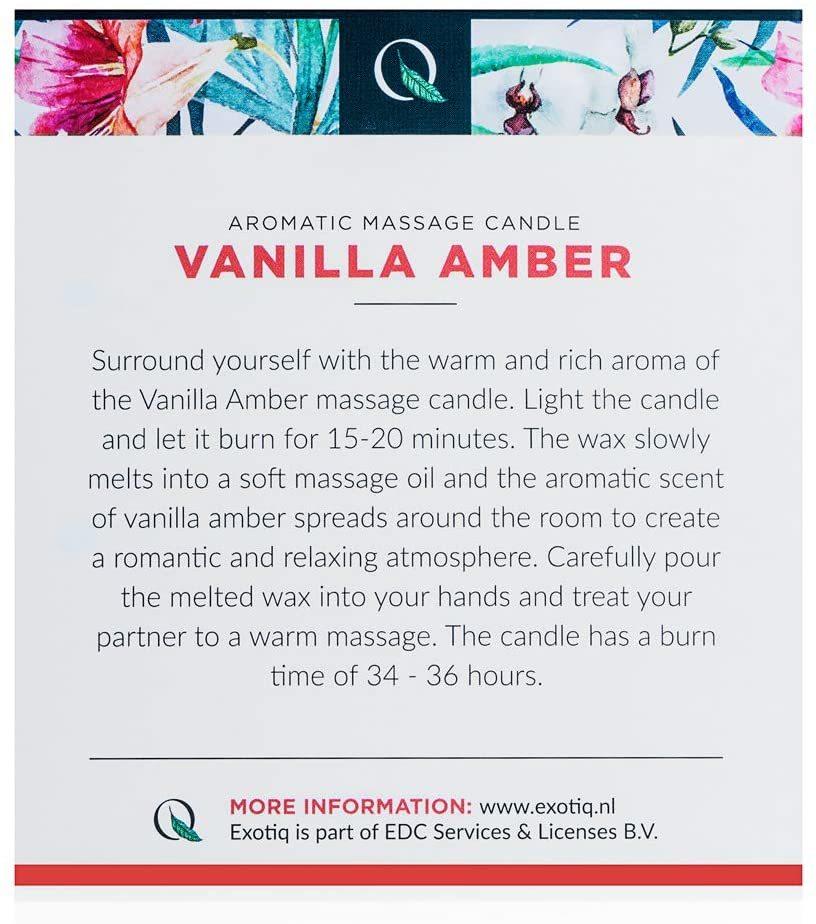 AROMATIC MASSAGE CANDLE
VANILLA AMBER

Surround yourself with the warm and rich aroma of the Vanilla Amber massage candle. Light the candle and let it burn for 15-20 minutes. The wax slowly melts into a soft massage oil and the aromatic scent of vanilla amber spreads around the room to create a romantic and relaxing atmosphere. Carefully pour the melted wax into your hands and treat your partner to a warm massage. The candle has a burn time of 34 - 36 hours.

MORE INFORMATION: www.exotiq.nl
Exotiq is part of EDC Services & Licenses B.V.